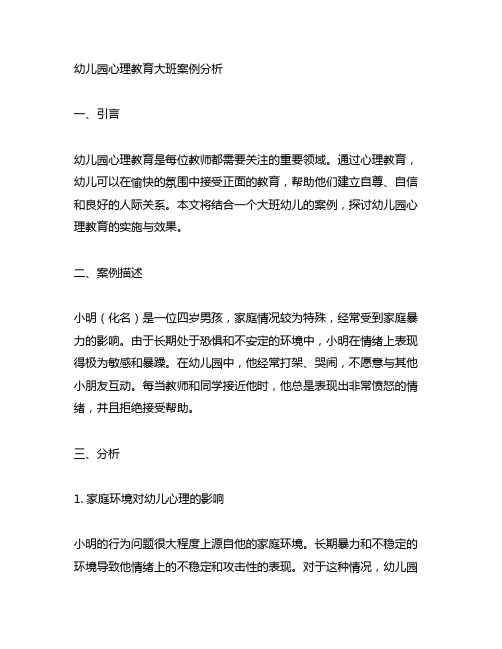 幼儿园心理教育大班案例分析

一、引言

幼儿园心理教育是每位教师都需要关注的重要领域。通过心理教育，幼儿可以在愉快的氛围中接受正面的教育，帮助他们建立自尊、自信和良好的人际关系。本文将结合一个大班幼儿的案例，探讨幼儿园心理教育的实施与效果。

二、案例描述

小明（化名）是一位四岁男孩，家庭情况较为特殊，经常受到家庭暴力的影响。由于长期处于恐惧和不安定的环境中，小明在情绪上表现得极为敏感和暴躁。在幼儿园中，他经常打架、哭闹，不愿意与其他小朋友互动。每当教师和同学接近他时，他总是表现出非常愤怒的情绪，并且拒绝接受帮助。

三、分析

1. 家庭环境对幼儿心理的影响

小明的行为问题很大程度上源自他的家庭环境。长期暴力和不稳定的环境导致他情绪上的不稳定和攻击性的表现。对于这种情况，幼儿园